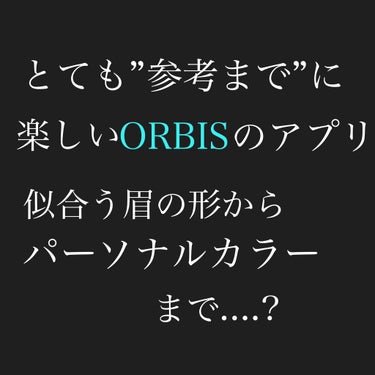 とても”参考まで”に
楽しいORBISのアプリ

似合う眉の形から
パーソナルカラー
まで….?